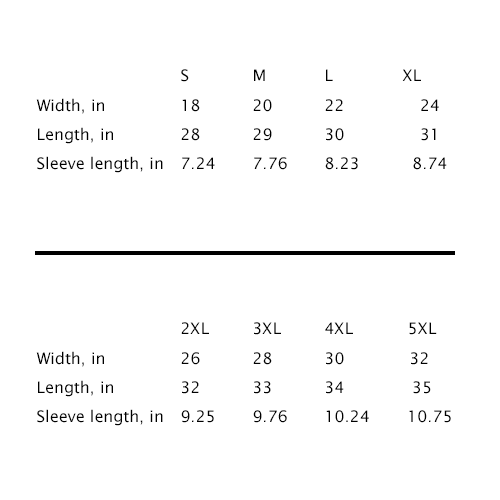 | | S | M | L | XL |
|---|---|---|---|---|
| Width, in | 18 | 20 | 22 | 24 |
| Length, in | 28 | 29 | 30 | 31 |
| Sleeve length, in | 7.24 | 7.76 | 8.23 | 8.74 |

| | 2XL | 3XL | 4XL | 5XL |
|---|---|---|---|---|
| Width, in | 26 | 28 | 30 | 32 |
| Length, in | 32 | 33 | 34 | 35 |
| Sleeve length, in | 9.25 | 9.76 | 10.24 | 10.75 |